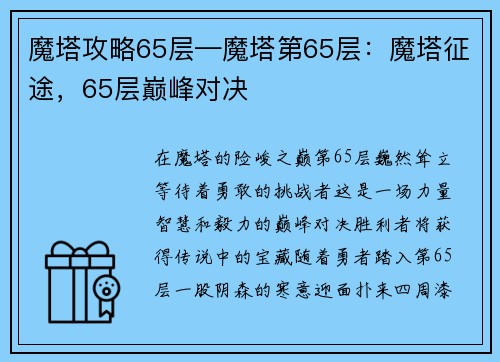 魔塔攻略65层—魔塔第65层：魔塔征途，65层巅峰对决

在魔塔的险峻之巅第65层巍然耸立等待着勇敢的挑战者这是一场力量智慧和毅力的巅峰对决胜利者将获得传说中的宝藏随着勇者踏入第65层一股阴森的寒意迎面扑来四周漆